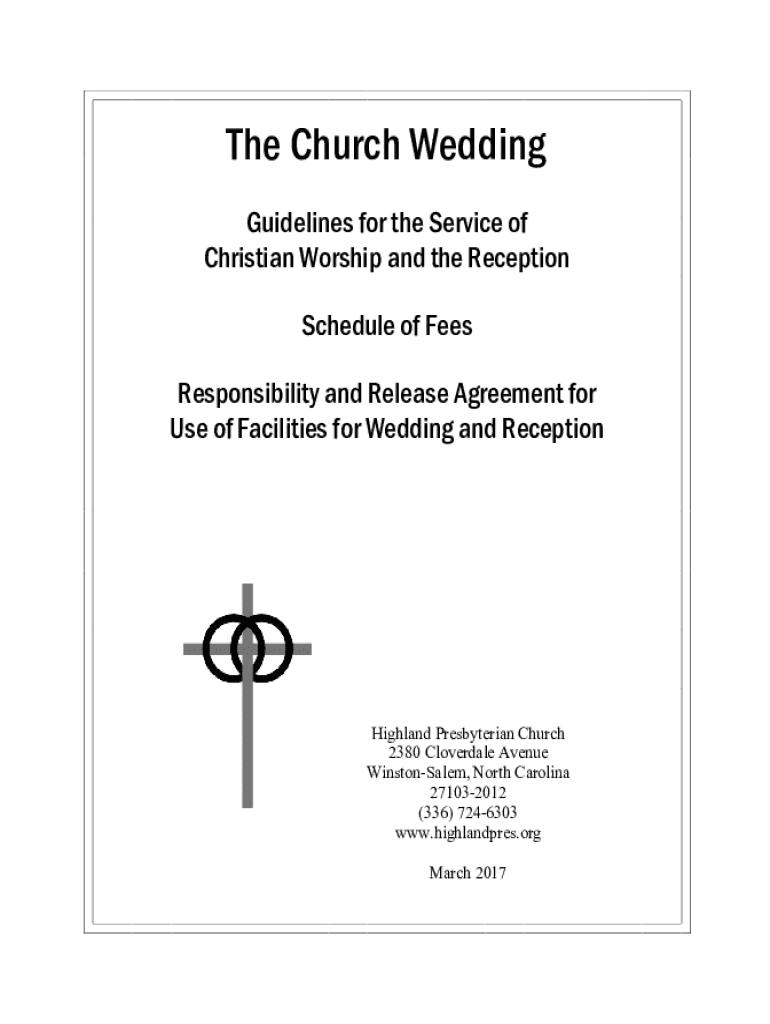 The Church Wedding

Guidelines for the Service of
Christian Worship and the Reception

Schedule of Fees

Responsibility and Release Agreement for
Use of Facilities for Wedding and Reception

Highland Presbyterian Church
2380 Cloverdale Avenue
Winston-Salem, North Carolina
27103-2012
(336) 724-6303
www.highlandpres.org

March 2017